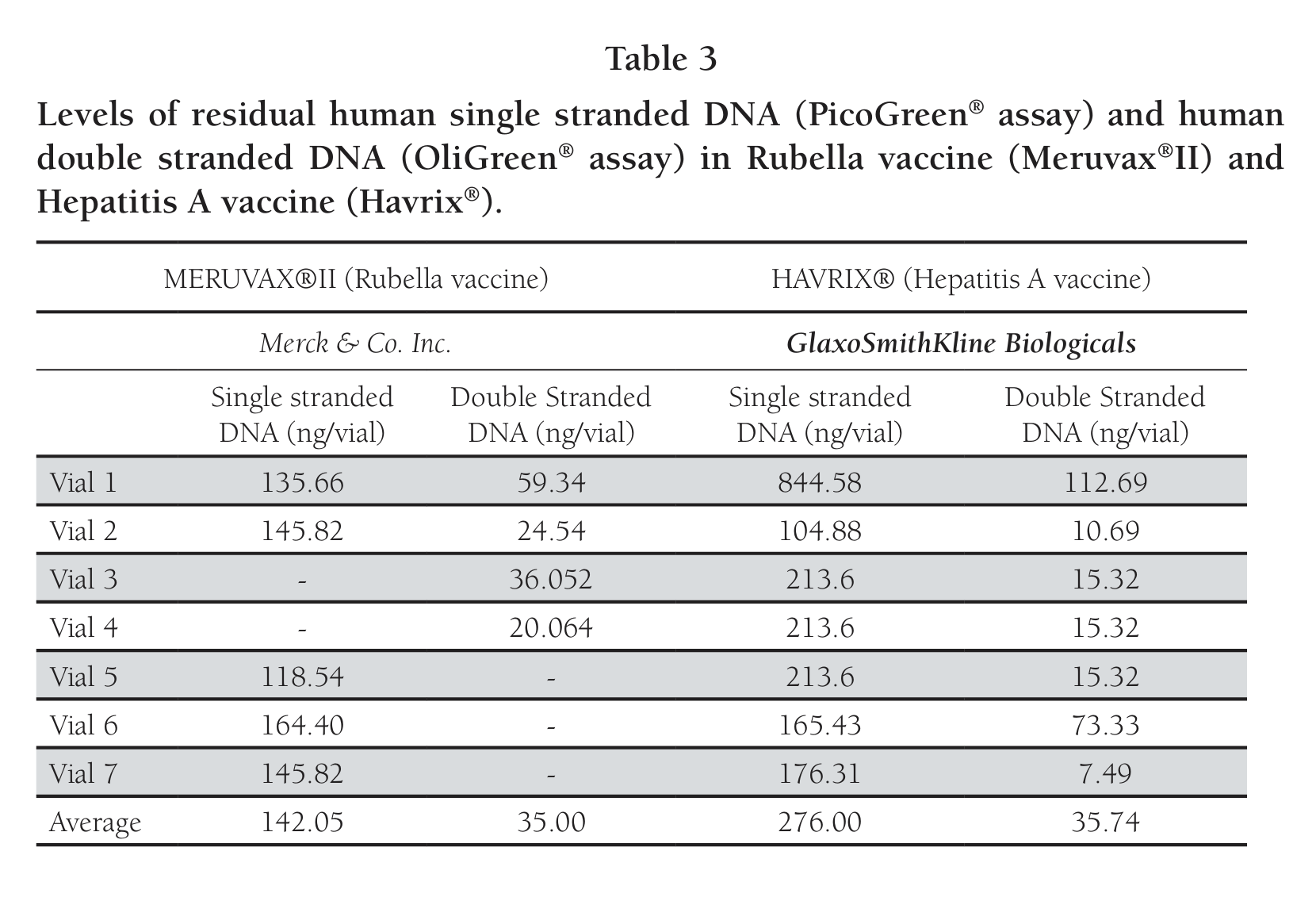 Table 3

Levels of residual human single stranded DNA (PicoGreen® assay) and human double stranded DNA (OliGreen® assay) in Rubella vaccine (Meruvax®II) and Hepatitis A vaccine (Havrix®).

| | MERUVAX®II (Rubella vaccine) | | HAVRIX® (Hepatitis A vaccine) | |
|---|---|---|---|---|
| | Merck & Co. Inc. | | GlaxoSmithKline Biologicals | |
| | Single stranded DNA (ng/vial) | Double Stranded DNA (ng/vial) | Single stranded DNA (ng/vial) | Double Stranded DNA (ng/vial) |
| Vial 1 | 135.66 | 59.34 | 844.58 | 112.69 |
| Vial 2 | 145.82 | 24.54 | 104.88 | 10.69 |
| Vial 3 | - | 36.052 | 213.6 | 15.32 |
| Vial 4 | - | 20.064 | 213.6 | 15.32 |
| Vial 5 | 118.54 | - | 213.6 | 15.32 |
| Vial 6 | 164.40 | - | 165.43 | 73.33 |
| Vial 7 | 145.82 | - | 176.31 | 7.49 |
| Average | 142.05 | 35.00 | 276.00 | 35.74 |